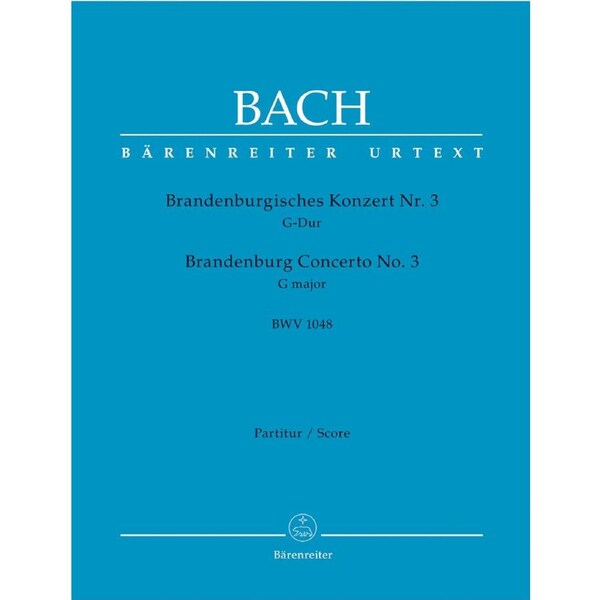 BACH

BÄRENREITER URTEXT

Brandenburgisches Konzert Nr. 3
G-Dur

Brandenburg Concerto No. 3
G major

BWV 1048

Partitur / Score

Bärenreiter